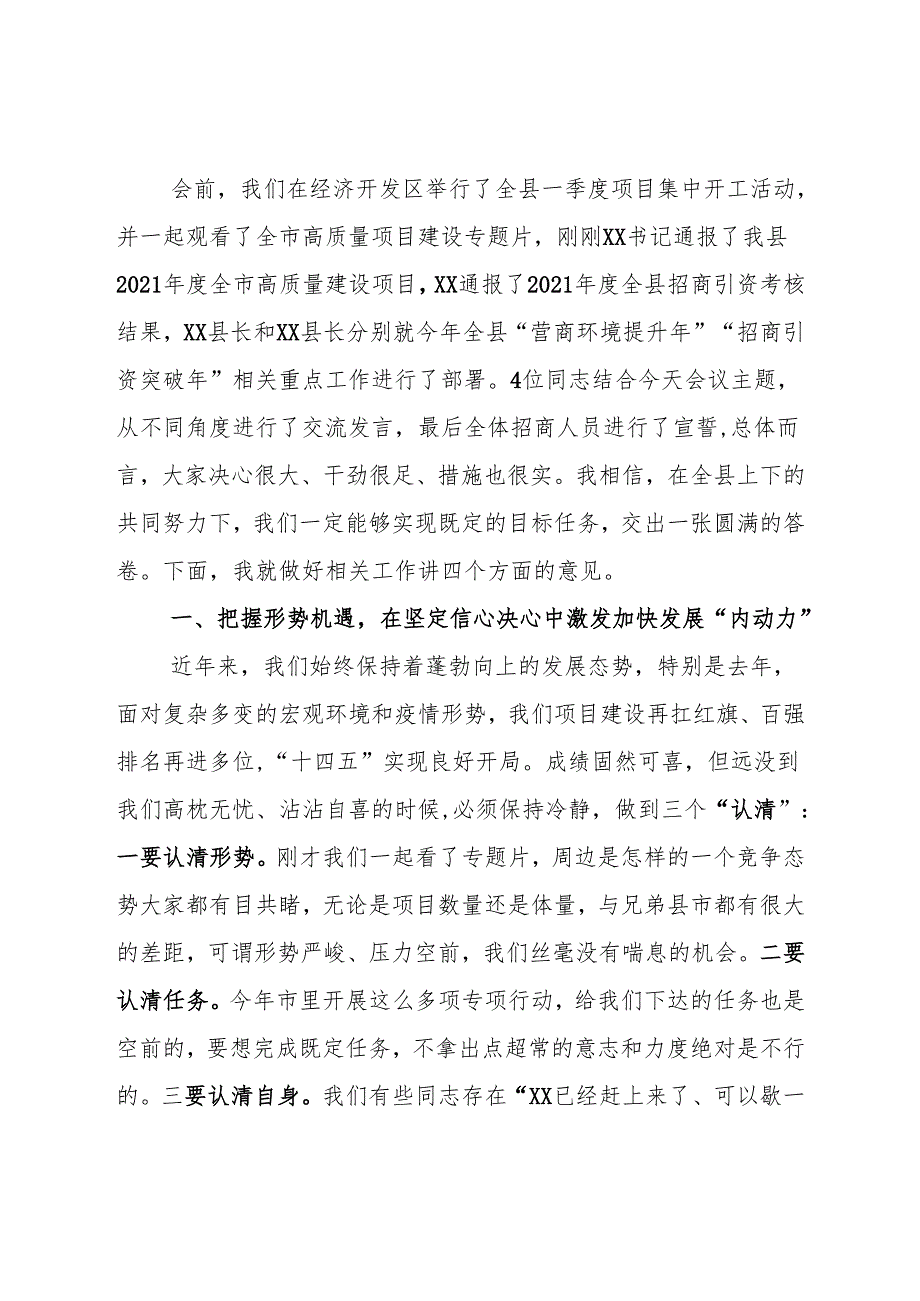 会前，我们在经济开发区举行了全县一季度项目集中开工活动，并一起观看了全市高质量项目建设专题片，刚刚XX书记通报了我县2021年度全市高质量建设项目，XX通报了2021年度全县招商引资考核结果，XX县长和XX县长分别就今年全县“营商环境提升年”“招商引资突破年”相关重点工作进行了部署。4位同志结合今天会议主题，从不同角度进行了交流发言，最后全体招商人员进行了宣誓,总体而言，大家决心很大、干劲很足、措施也很实。我相信，在全县上下的共同努力下，我们一定能够实现既定的目标任务，交出一张圆满的答卷。下面，我就做好相关工作讲四个方面的意见。

一、把握形势机遇，在坚定信心决心中激发加快发展“内动力”

近年来，我们始终保持着蓬勃向上的发展态势，特别是去年，面对复杂多变的宏观环境和疫情形势，我们项目建设再扛红旗、百强排名再进多位，“十四五”实现良好开局。成绩固然可喜，但远没到我们高枕无忧、沾沾自喜的时候,必须保持冷静，做到三个“认清”：一要认清形势。刚才我们一起看了专题片，周边是怎样的一个竞争态势大家都有目共睹，无论是项目数量还是体量，与兄弟县市都有很大的差距，可谓形势严峻、压力空前，我们丝毫没有喘息的机会。二要认清任务。今年市里开展这么多项专项行动，给我们下达的任务也是空前的，要想完成既定任务，不拿出点超常的意志和力度绝对是不行的。三要认清自身。我们有些同志存在“XX已经赶上来了、可以歇一